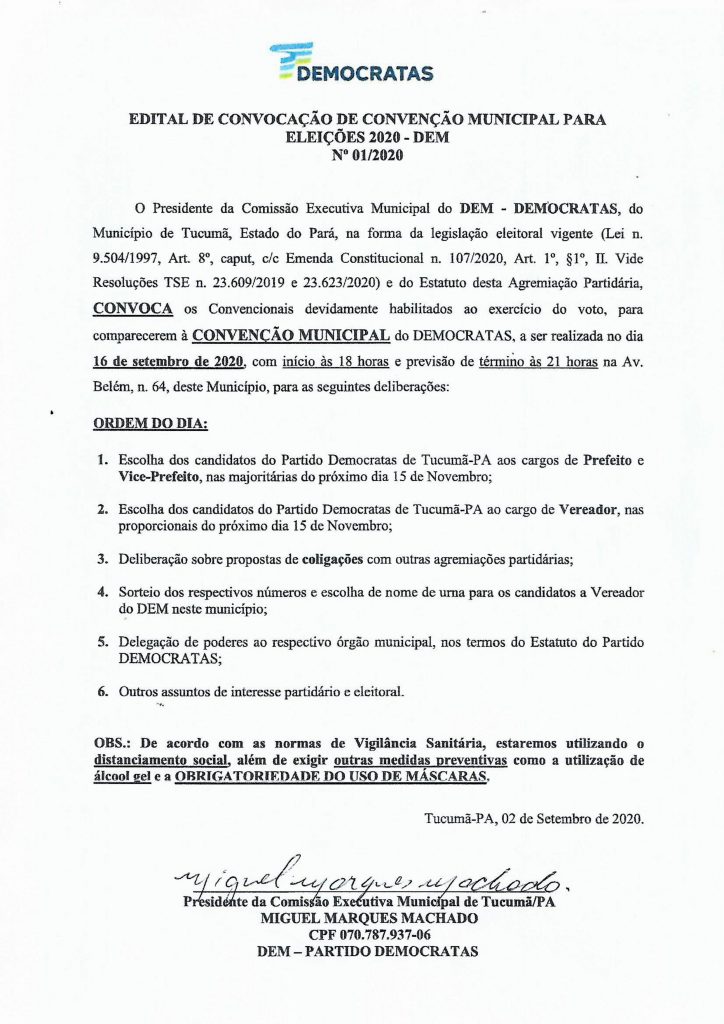 DEMOCRATAS

EDITAL DE CONVOCAÇÃO DE CONVENÇÃO MUNICIPAL PARA ELEIÇÕES 2020 - DEM
Nº 01/2020

O Presidente da Comissão Executiva Municipal do DEM - DEMOCRATAS, do Município de Tucumã, Estado do Pará, na forma da legislação eleitoral vigente (Lei n. 9.504/1997, Art. 8º, caput, c/c Emenda Constitucional n. 107/2020, Art. 1º, §1º, II. Vide Resoluções TSE n. 23.609/2019 e 23.623/2020) e do Estatuto desta Agremiação Partidária, CONVOCA os Convencionais devidamente habilitados ao exercício do voto, para comparecerem à CONVENÇÃO MUNICIPAL do DEMOCRATAS, a ser realizada no dia 16 de setembro de 2020, com início às 18 horas e previsão de término às 21 horas na Av. Belém, n. 64, deste Município, para as seguintes deliberações:

ORDEM DO DIA:

1. Escolha dos candidatos do Partido Democratas de Tucumã-PA aos cargos de Prefeito e Vice-Prefeito, nas majoritárias do próximo dia 15 de Novembro;

2. Escolha dos candidatos do Partido Democratas de Tucumã-PA ao cargo de Vereador, nas proporcionais do próximo dia 15 de Novembro;

3. Deliberação sobre propostas de coligações com outras agremiações partidárias;

4. Sorteio dos respectivos números e escolha de nome de urna para os candidatos a Vereador do DEM neste município;

5. Delegação de poderes ao respectivo órgão municipal, nos termos do Estatuto do Partido DEMOCRATAS;

6. Outros assuntos de interesse partidário e eleitoral.

OBS.: De acordo com as normas de Vigilância Sanitária, estaremos utilizando o distanciamento social, além de exigir outras medidas preventivas como a utilização de álcool gel e a OBRIGATORIEDADE DO USO DE MÁSCARAS.

Tucumã-PA, 02 de Setembro de 2020.

Miguel Marques Machado.
Presidente da Comissão Executiva Municipal de Tucumã/PA
MIGUEL MARQUES MACHADO
CPF 070.787.937-06
DEM – PARTIDO DEMOCRATAS